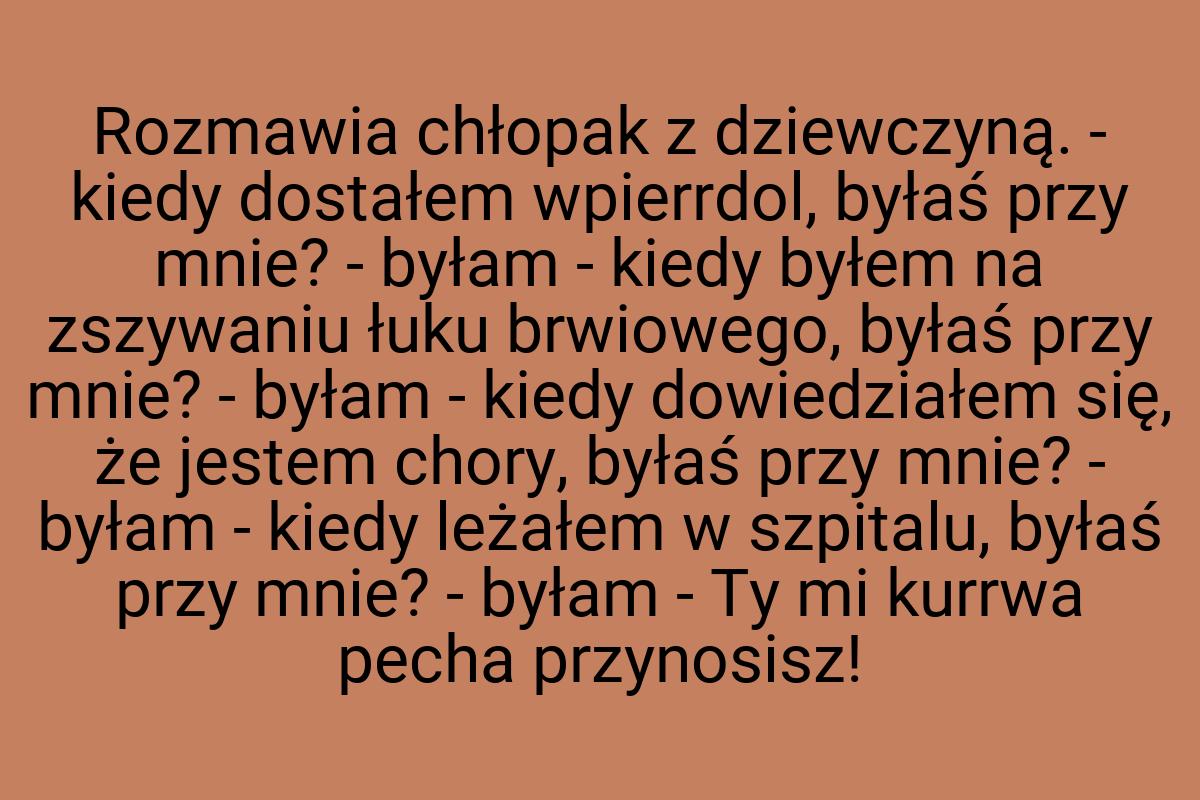 Rozmawia chłopak z dziewczyną. - kiedy dostałem wpierrdol, byłaś przy mnie? - byłam - kiedy byłem na zszywaniu łuku brwiowego, byłaś przy mnie? - byłam - kiedy dowiedziałem się, że jestem chory, byłaś przy mnie? - byłam - kiedy leżałem w szpitalu, byłaś przy mnie? - byłam - Ty mi kurrwa pecha przynosisz!